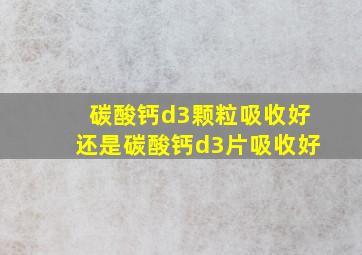 碳酸钙d3颗粒吸收好
还是碳酸钙d3片吸收好